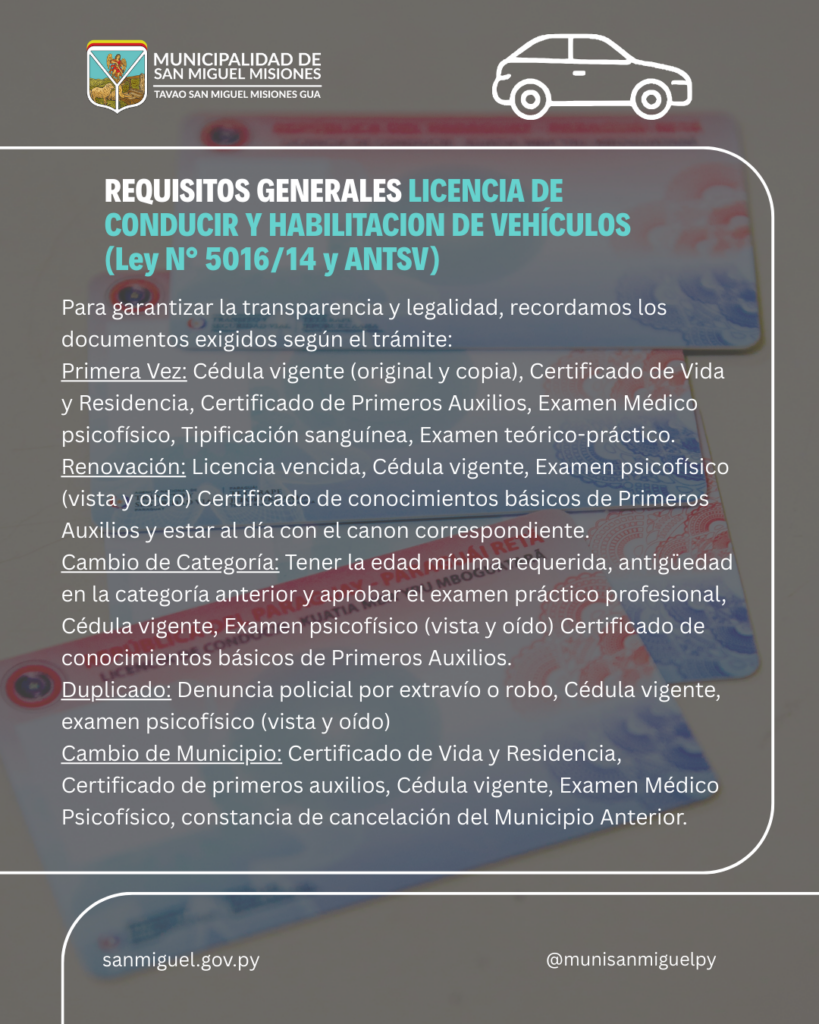 MUNICIPALIDAD DE
SAN MIGUEL MISIONES
TAVAO SAN MIGUEL MISIONES GUA

REQUISITOS GENERALES LICENCIA DE CONDUCIR Y HABILITACION DE VEHÍCULOS (Ley N° 5016/14 y ANTSV)

Para garantizar la transparencia y legalidad, recordamos los documentos exigidos según el trámite:
Primera Vez: Cédula vigente (original y copia), Certificado de Vida y Residencia, Certificado de Primeros Auxilios, Examen Médico psicofísico, Tipificación sanguínea, Examen teórico-práctico.
Renovación: Licencia vencida, Cédula vigente, Examen psicofísico (vista y oído) Certificado de conocimientos básicos de Primeros Auxilios y estar al día con el canon correspondiente.
Cambio de Categoría: Tener la edad mínima requerida, antigüedad en la categoría anterior y aprobar el examen práctico profesional, Cédula vigente, Examen psicofísico (vista y oído) Certificado de conocimientos básicos de Primeros Auxilios.
Duplicado: Denuncia policial por extravío o robo, Cédula vigente, examen psicofísico (vista y oído)
Cambio de Municipio: Certificado de Vida y Residencia, Certificado de primeros auxilios, Cédula vigente, Examen Médico Psicofísico, constancia de cancelación del Municipio Anterior.

sanmiguel.gov.py

@munisanmiguelpy